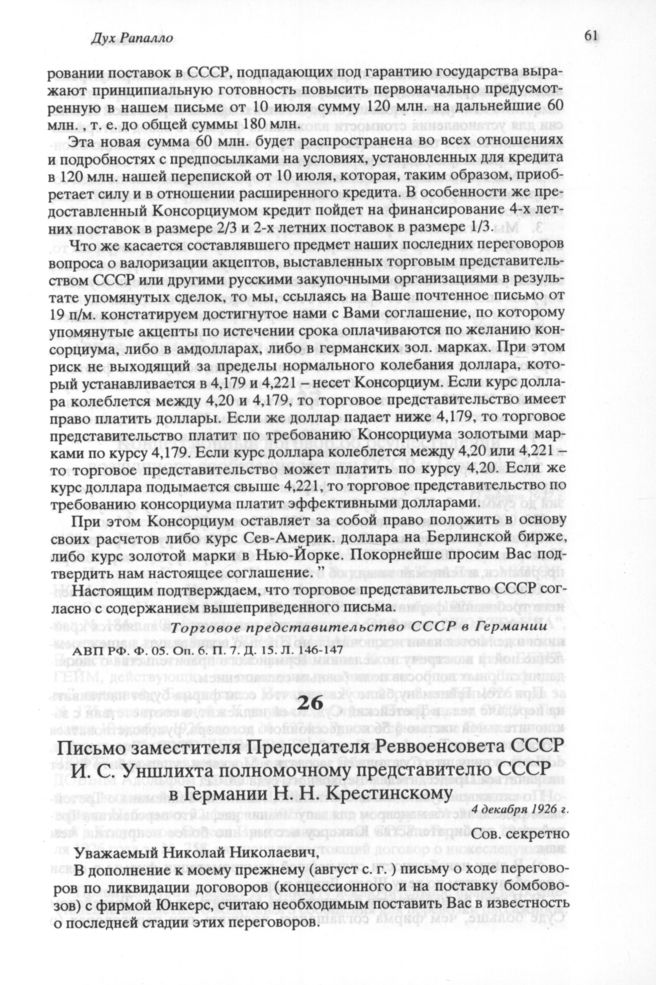 Дух Рапалло

61

ровании поставок в СССР, подпадающих под гарантию государства выражают принципиальную готовность повысить первоначально предусмотренную в нашем письме от 10 июля сумму 120 млн. на дальнейшие 60 млн. , т. е. до общей суммы 180 млн.

Эта новая сумма 60 млн. будет распространена во всех отношениях и подробностях с предпосылками на условиях, установленных для кредита в 120 млн. нашей перепиской от 10 июля, которая, таким образом, приобретает силу и в отношении расширенного кредита. В особенности же предоставленный Консорциумом кредит пойдет на финансирование 4-х летних поставок в размере 2/3 и 2-х летних поставок в размере 1/3.

Что же касается составлявшего предмет наших последних переговоров вопроса о валоризации акцептов, выставленных торговым представительством СССР или другими русскими закупочными организациями в результате упомянутых сделок, то мы, ссылаясь на Ваше почтенное письмо от 19 п/м. констатируем достигнутое нами с Вами соглашение, по которому упомянутые акцепты по истечении срока оплачиваются по желанию консорциума, либо в амдолларах, либо в германских зол. марках. При этом риск не выходящий за пределы нормального колебания доллара, который устанавливается в 4,179 и 4,221 – несет Консорциум. Если курс доллара колеблется между 4,20 и 4,179, то торговое представительство имеет право платить доллары. Если же доллар падает ниже 4,179, то торговое представительство платит по требованию Консорциума золотыми марками по курсу 4,179. Если курс доллара колеблется между 4,20 или 4,221 – то торговое представительство может платить по курсу 4,20. Если же курс доллара подымается свыше 4,221, то торговое представительство по требованию консорциума платит эффективными долларами.

При этом Консорциум оставляет за собой право положить в основу своих расчетов либо курс Сев-Америк. доллара на Берлинской бирже, либо курс золотой марки в Нью-Йорке. Покорнейше просим Вас подтвердить нам настоящее соглашение. "

Настоящим подтверждаем, что торговое представительство СССР согласно с содержанием вышеприведенного письма.

Торговое представительство СССР в Германии

АВП РФ. Ф. 05. Оп. 6. П. 7. Д. 15. Л. 146-147

26

Письмо заместителя Председателя Реввоенсовета СССР И. С. Уншлихта полномочному представителю СССР в Германии Н. Н. Крестинскому

4 декабря 1926 г.

Сов. секретно

Уважаемый Николай Николаевич,

В дополнение к моему прежнему (август с. г. ) письму о ходе переговоров по ликвидации договоров (концессионного и на поставку бомбовозов) с фирмой Юнкерс, считаю необходимым поставить Вас в известность о последней стадии этих переговоров.